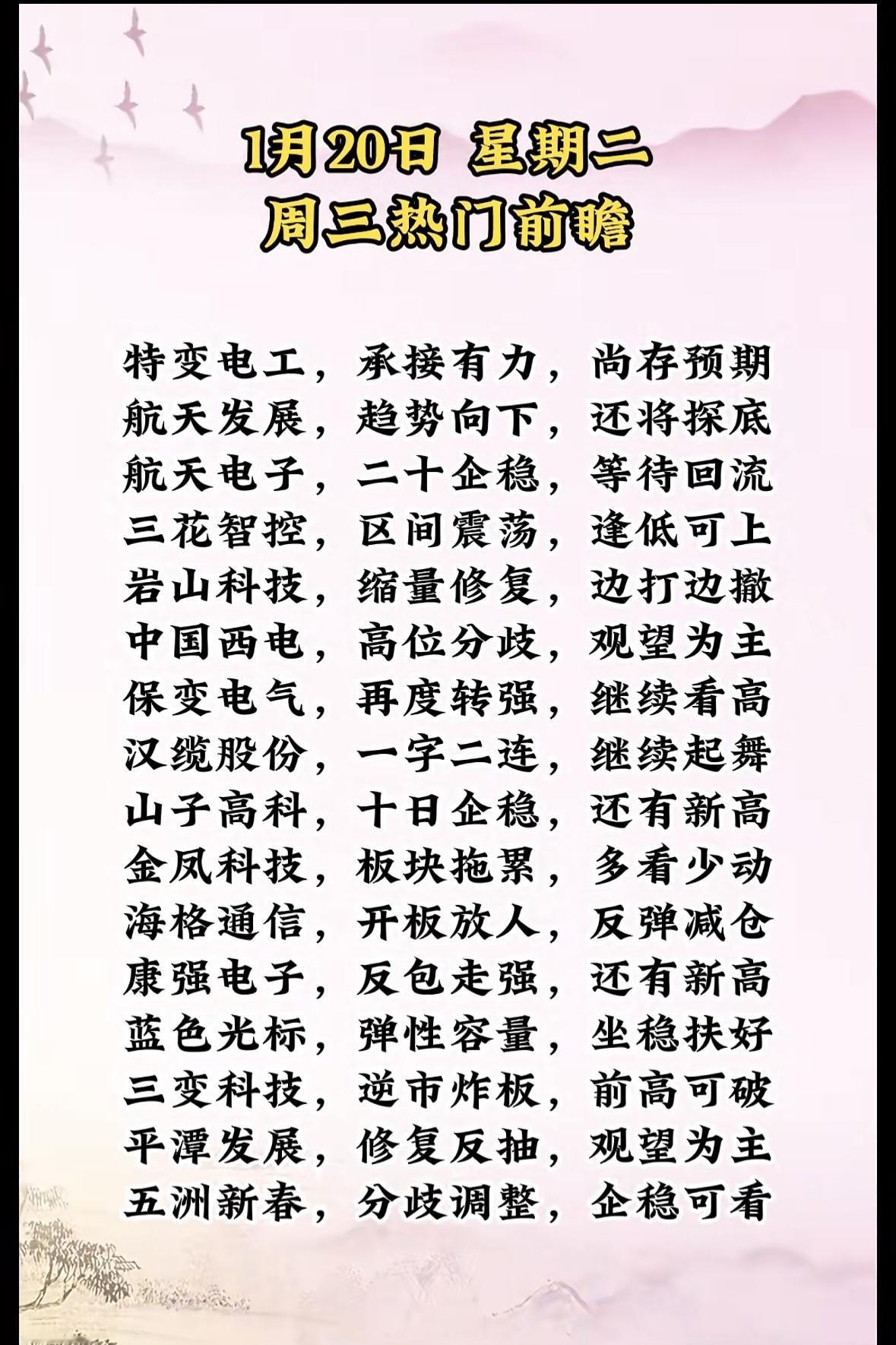 1月20日 星期二
周三热门前瞻

特变电工，承接有力，尚存预期
航天发展，趋势向下，还将探底
航天电子，二十企稳，等待回流
三花智控，区间震荡，逢低可上
岩山科技，缩量修复，边打边撤
中国西电，高位分歧，观望为主
保变电气，再度转强，继续看高
汉缆股份，一字二连，继续起舞
山子高科，十日企稳，还有新高
金风科技，板块拖累，多看少动
海格通信，开板放人，反弹减仓
康强电子，反包走强，还有新高
蓝色光标，弹性容量，坐稳扶好
三变科技，逆市炸板，前高可破
平潭发展，修复反抽，观望为主
五洲新春，分歧调整，企稳可看